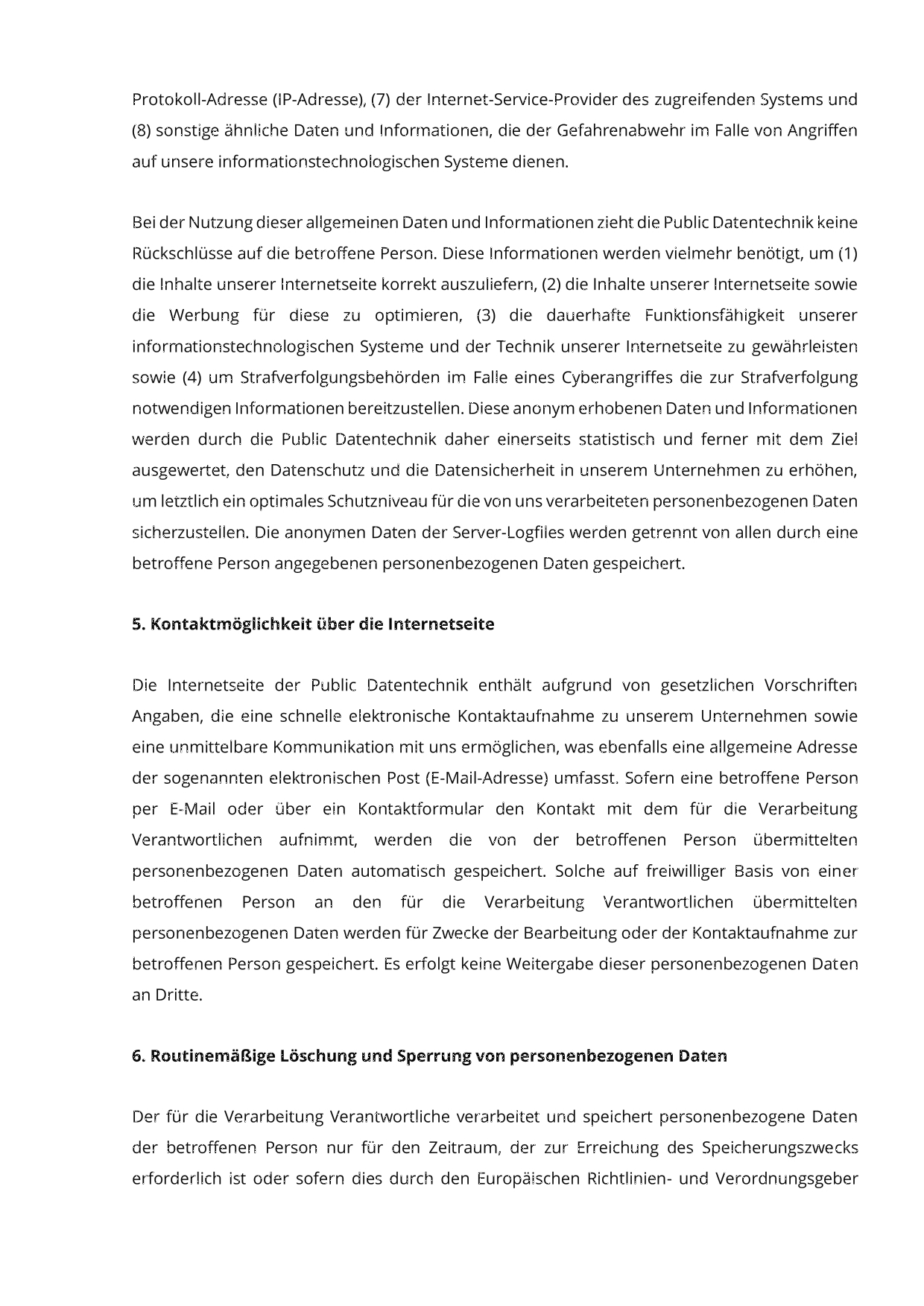 Protokoll-Adresse (IP-Adresse), (7) der Internet-Service-Provider des zugreifenden Systems und (8) sonstige ähnliche Daten und Informationen, die der Gefahrenabwehr im Falle von Angriffen auf unsere informationstechnologischen Systeme dienen.

Bei der Nutzung dieser allgemeinen Daten und Informationen zieht die Public Datentechnik keine Rückschlüsse auf die betroffene Person. Diese Informationen werden vielmehr benötigt, um (1) die Inhalte unserer Internetseite korrekt auszuliefern, (2) die Inhalte unserer Internetseite sowie die Werbung für diese zu optimieren, (3) die dauerhafte Funktionsfähigkeit unserer informationstechnologischen Systeme und der Technik unserer Internetseite zu gewährleisten sowie (4) um Strafverfolgungsbehörden im Falle eines Cyberangriffes die zur Strafverfolgung notwendigen Informationen bereitzustellen. Diese anonym erhobenen Daten und Informationen werden durch die Public Datentechnik daher einerseits statistisch und ferner mit dem Ziel ausgewertet, den Datenschutz und die Datensicherheit in unserem Unternehmen zu erhöhen, um letztlich ein optimales Schutzniveau für die von uns verarbeiteten personenbezogenen Daten sicherzustellen. Die anonymen Daten der Server-Logfiles werden getrennt von allen durch eine betroffene Person angegebenen personenbezogenen Daten gespeichert.

5. Kontaktmöglichkeit über die Internetseite

Die Internetseite der Public Datentechnik enthält aufgrund von gesetzlichen Vorschriften Angaben, die eine schnelle elektronische Kontaktaufnahme zu unserem Unternehmen sowie eine unmittelbare Kommunikation mit uns ermöglichen, was ebenfalls eine allgemeine Adresse der sogenannten elektronischen Post (E-Mail-Adresse) umfasst. Sofern eine betroffene Person per E-Mail oder über ein Kontaktformular den Kontakt mit dem für die Verarbeitung Verantwortlichen aufnimmt, werden die von der betroffenen Person übermittelten personenbezogenen Daten automatisch gespeichert. Solche auf freiwilliger Basis von einer betroffenen Person an den für die Verarbeitung Verantwortlichen übermittelten personenbezogenen Daten werden für Zwecke der Bearbeitung oder der Kontaktaufnahme zur betroffenen Person gespeichert. Es erfolgt keine Weitergabe dieser personenbezogenen Daten an Dritte.

6. Routinemäßige Löschung und Sperrung von personenbezogenen Daten

Der für die Verarbeitung Verantwortliche verarbeitet und speichert personenbezogene Daten der betroffenen Person nur für den Zeitraum, der zur Erreichung des Speicherungszwecks erforderlich ist oder sofern dies durch den Europäischen Richtlinien- und Verordnungsgeber